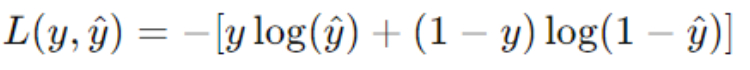 $L(y, \hat{y}) = -[y \log(\hat{y}) + (1 - y) \log(1 - \hat{y})]$